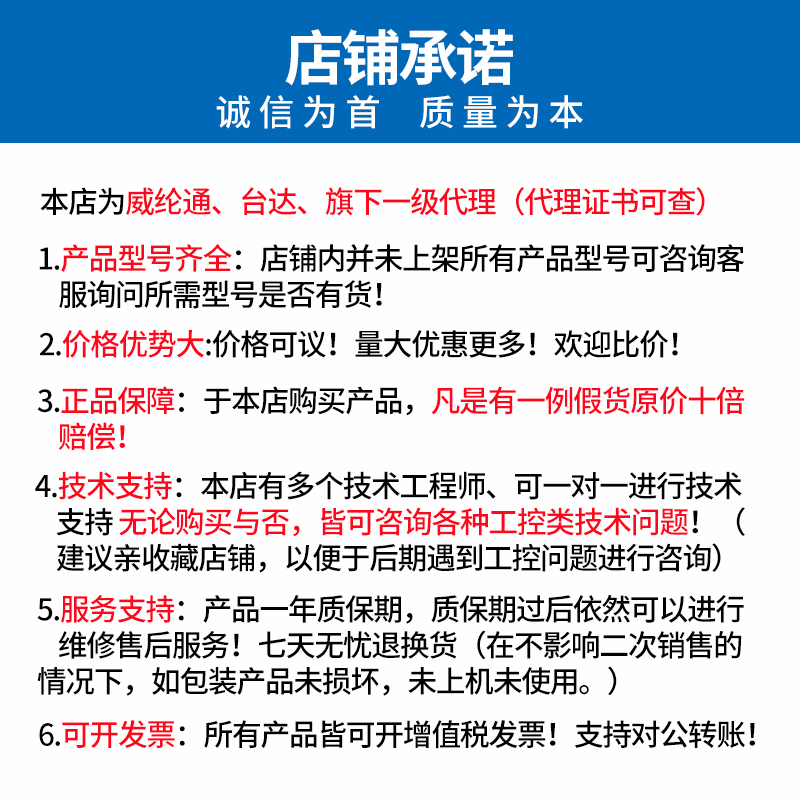 店铺承诺
诚信为首 质量为本

本店为威纶通、台达、旗下一级代理（代理证书可查）

1.产品型号齐全：店铺内并未上架所有产品型号可咨询客服询问所需型号是否有货！

2.价格优势大:价格可议！量大优惠更多！欢迎比价！

3.正品保障：于本店购买产品，凡是有一例假货原价十倍赔偿！

4.技术支持：本店有多个技术工程师、可一对一进行技术支持 无论购买与否，皆可咨询各种工控类技术问题！（建议亲收藏店铺，以便于后期遇到工控问题进行咨询）

5.服务支持：产品一年质保期，质保期过后依然可以进行维修售后服务！七天无忧退换货（在不影响二次销售的情况下，如包装产品未损坏，未上机未使用。）

6.可开发票：所有产品皆可开增值税发票！支持对公转账！